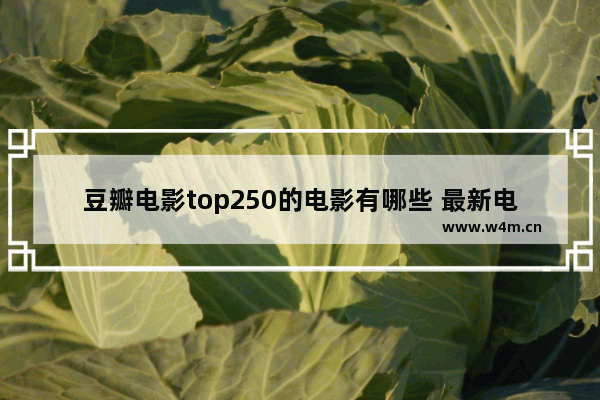 豆瓣电影top250的电影有哪些 最新电

www.w4m.cn